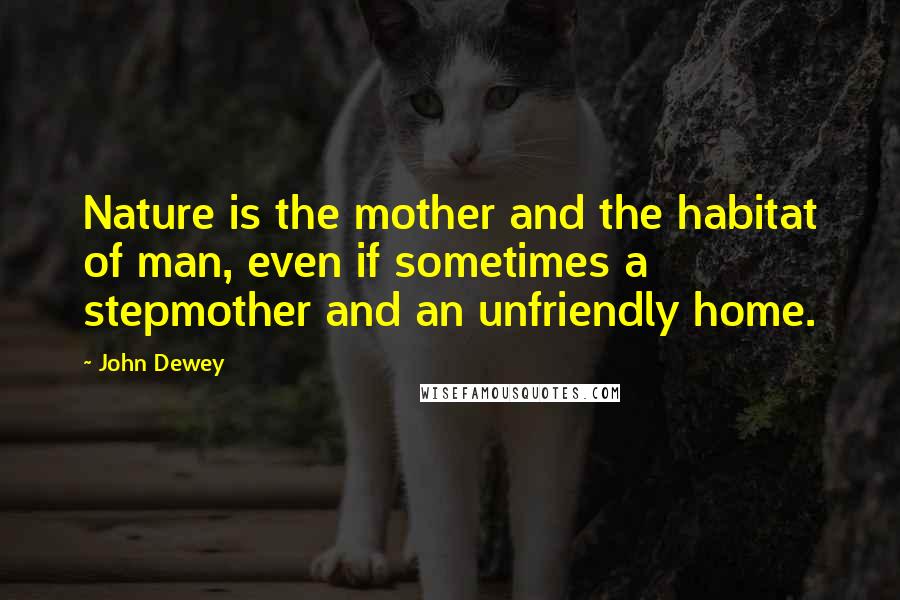 Nature is the mother and the habitat of man, even if sometimes a stepmother and an unfriendly home.

~ John Dewey

WISEFAMOUSQUOTES.COM